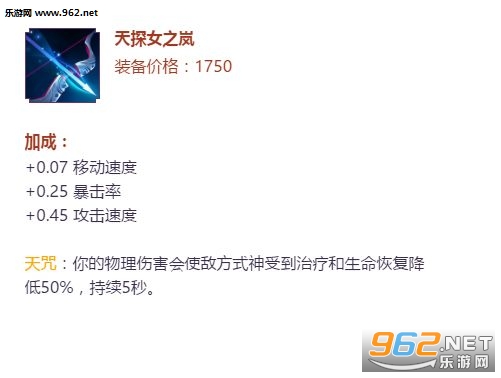 乐游网 www.962.net

天探女之岚
装备价格：1750

加成：
+0.07 移动速度
+0.25 暴击率
+0.45 攻击速度

天咒：你的物理伤害会使敌方式神受到治疗和生命恢复降低50%，持续5秒。

962.NET 乐游网